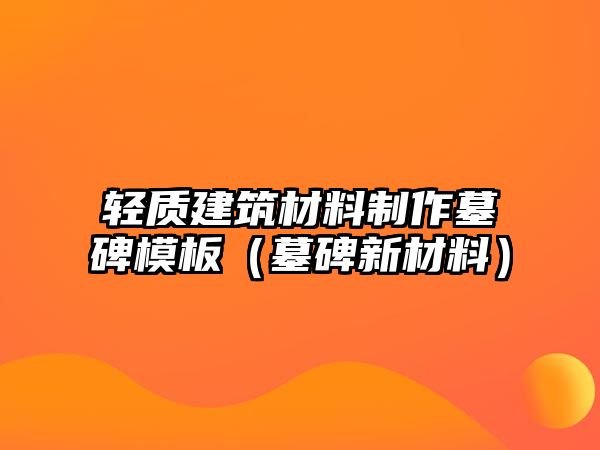 轻质建筑材料制作墓碑模板（墓碑新材料）